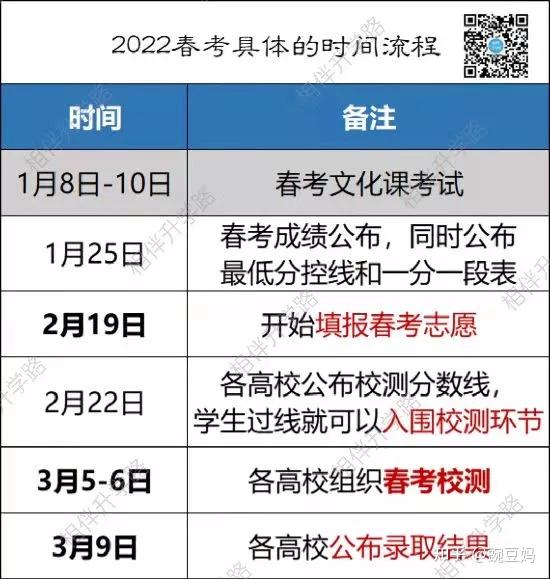 2022春考具体的时间流程

| 时间 | 备注 |
|---|---|
| 1月8日-10日 | 春考文化课考试 |
| 1月25日 | 春考成绩公布，同时公布最低分控线和一分一段表 |
| 2月19日 | 开始填报春考志愿 |
| 2月22日 | 各高校公布校测分数线，学生过线就可以入围校测环节 |
| 3月5-6日 | 各高校组织春考校测 |
| 3月9日 | 各高校公布录取结果 |

相伴升学路

知乎 @豌豆妈